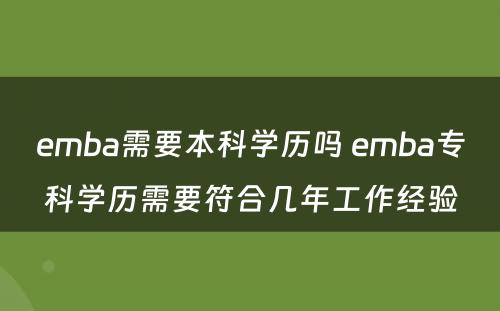 emba需要本科学历吗 emba专科学历需要符合几年工作经验